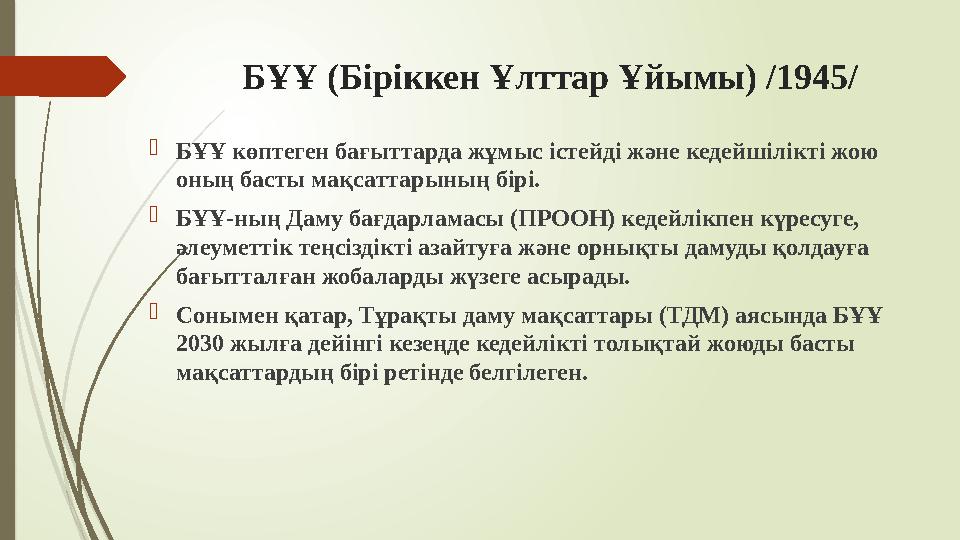 БҰҰ (Біріккен Ұлттар Ұйымы) /1945/

БҰҰ көптеген бағыттарда жұмыс істейді және кедейшілікті жою оның басты мақсаттарының бірі.

БҰҰ-ның Даму бағдарламасы (ПРООН) кедейлікпен күресуге, әлеуметтік теңсіздікті азайтуға және орнықты дамуды қолдауға бағытталған жобаларды жүзеге асырады.

Сонымен қатар, Тұрақты даму мақсаттары (ТДМ) аясында БҰҰ 2030 жылға дейінгі кезеңде кедейлікті толықтай жоюды басты мақсаттардың бірі ретінде белгілеген.